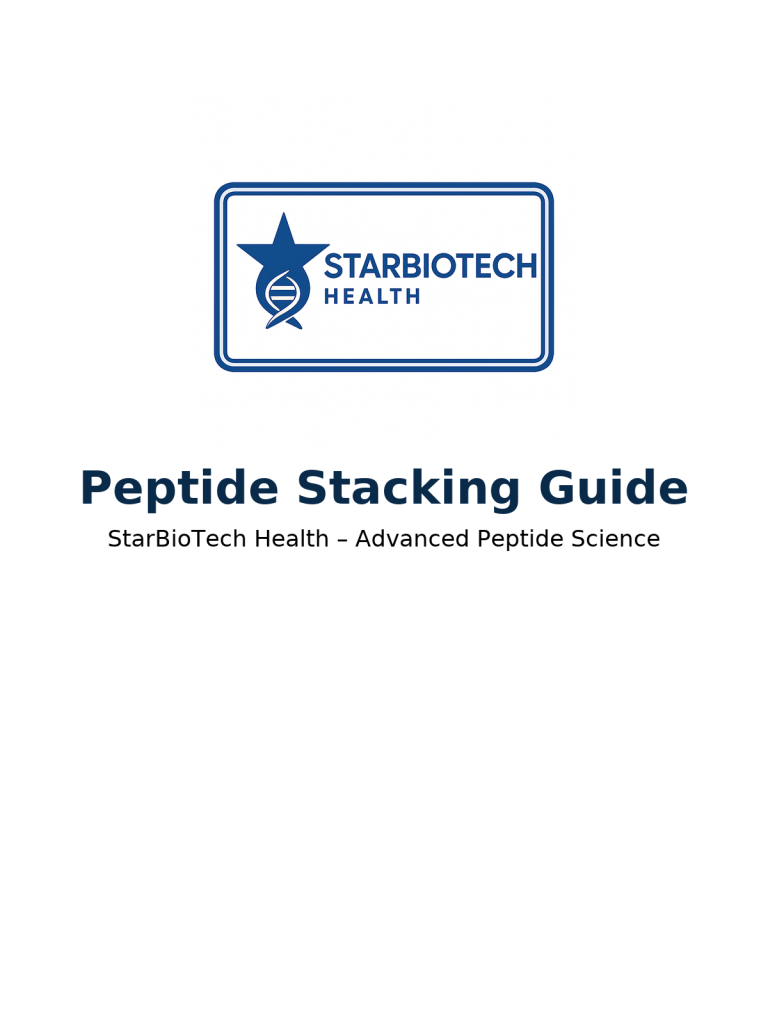 STARBIOTECH
HEALTH

Peptide Stacking Guide

StarBioTech Health – Advanced Peptide Science